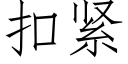 扣紧